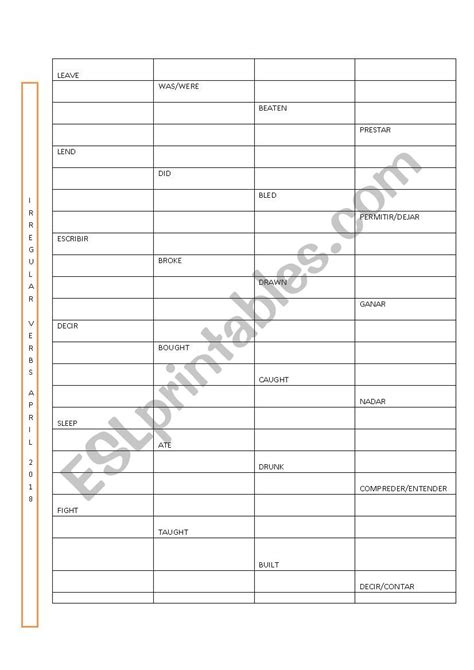 IRREGULAR VERBS APRIL 2018

| | | | |
|---|---|---|---|
| LEAVE | | | |
| | WAS/WERE | | |
| | | BEATEN | |
| | | | PRESTAR |
| LEND | | | |
| | DID | | |
| | | BLED | |
| | | | PERMITIR/DEJAR |
| ESCRIBIR | | | |
| | BROKE | | |
| | | DRAWN | |
| | | | GANAR |
| DECIR | | | |
| | BOUGHT | | |
| | | CAUGHT | |
| | | | NADAR |
| SLEEP | | | |
| | ATE | | |
| | | DRUNK | |
| | | | COMPREDER/ENTENDER |
| FIGHT | | | |
| | TAUGHT | | |
| | | BUILT | |
| | | | DECIR/CONTAR |
| | | | |

ESLprintables.com